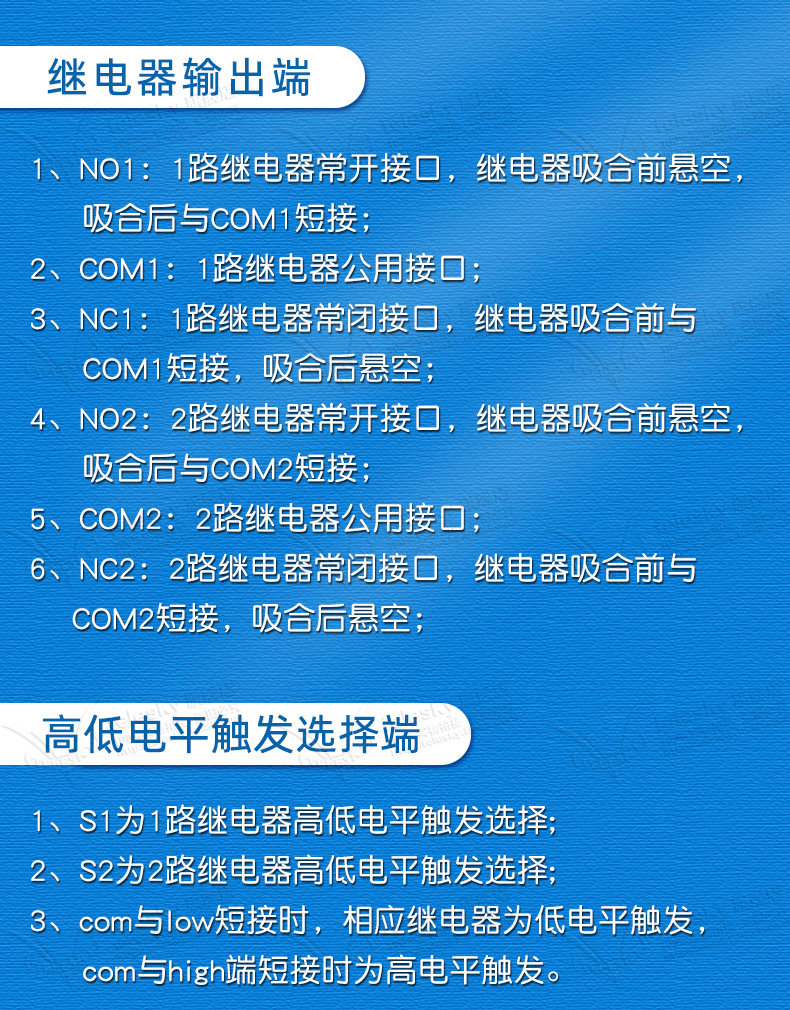 继电器输出端

1、NO1：1路继电器常开接口，继电器吸合前悬空，吸合后与COM1短接；

2、COM1：1路继电器公用接口；

3、NC1：1路继电器常闭接口，继电器吸合前与COM1短接，吸合后悬空；

4、NO2：2路继电器常开接口，继电器吸合前悬空，吸合后与COM2短接；

5、COM2：2路继电器公用接口；

6、NC2：2路继电器常闭接口，继电器吸合前与COM2短接，吸合后悬空；

高低电平触发选择端

1、S1为1路继电器高低电平触发选择；

2、S2为2路继电器高低电平触发选择；

3、com与low短接时，相应继电器为低电平触发，com与high端短接时为高电平触发。